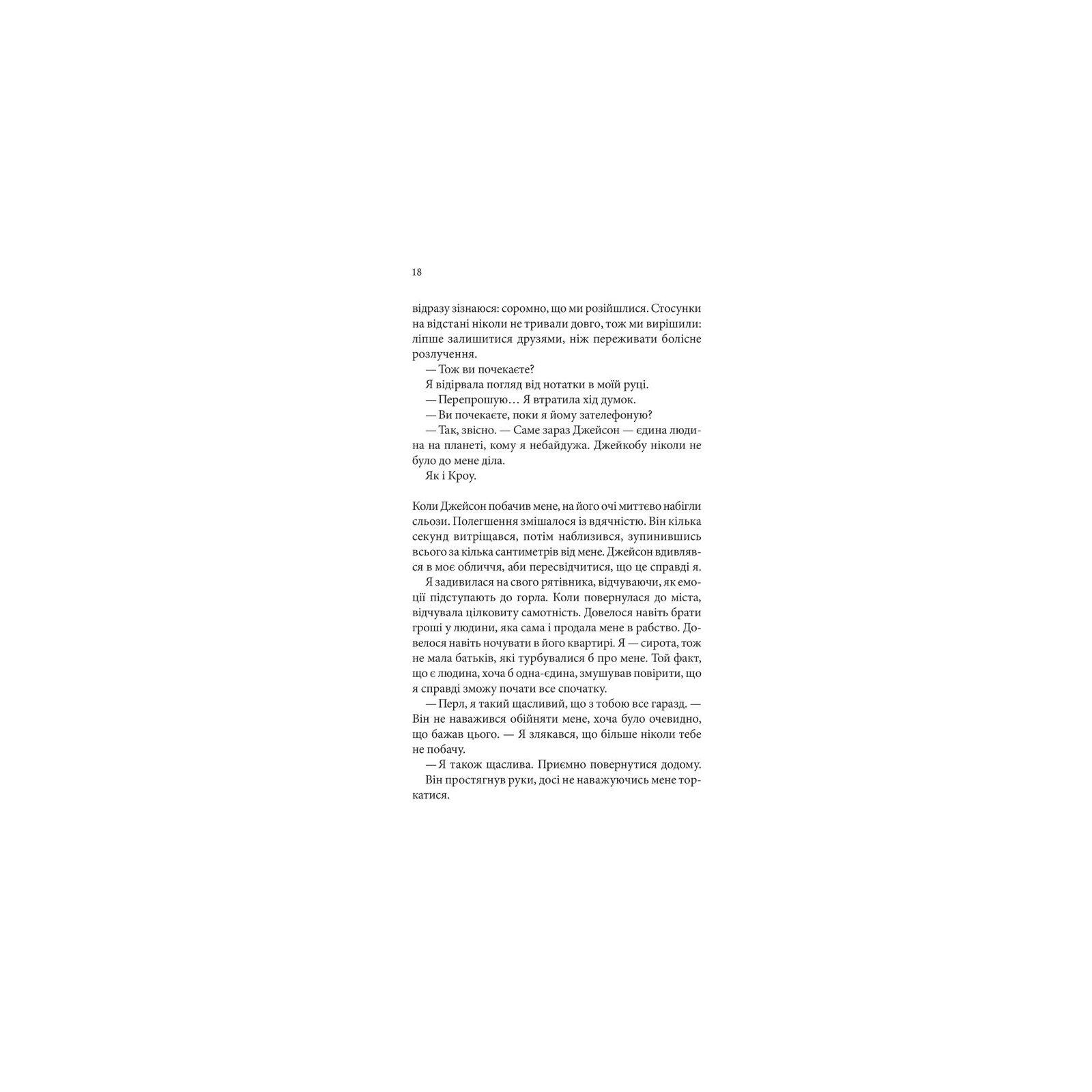 18

відразу зізнаюся: соромно, що ми розійшлися. Стосунки на відстані ніколи не тривали довго, тож ми вирішили: ліпше залишитися друзями, ніж переживати болісне розлучення.

— Тож ви почекаєте?

Я відірвала погляд від нотатки в моїй руці.

— Перепрошую… Я втратила хід думок.

— Ви почекаєте, поки я йому зателефоную?

— Так, звісно. — Саме зараз Джейсон — єдина людина на планеті, кому я небайдужа. Джейкобу ніколи не було до мене діла.

Як і Кроу.

Коли Джейсон побачив мене, на його очі миттєво набігли сльози. Полегшення змішалося із вдячністю. Він кілька секунд витріщався, потім наблизився, зупинившись всього за кілька сантиметрів від мене. Джейсон вдивлявся в моє обличчя, аби пересвідчитися, що це справді я.

Я задивилася на свого рятівника, відчуваючи, як емоції підступають до горла. Коли повернулася до міста, відчувала цілковиту самотність. Довелося навіть брати гроші у людини, яка сама і продала мене в рабство. Довелося навіть ночувати в його квартирі. Я — сирота, тож не мала батьків, які турбувалися б про мене. Той факт, що є людина, хоча б одна-єдина, змушував повірити, що я справді зможу почати все спочатку.

— Перл, я такий щасливий, що з тобою все гаразд. — Він не наважився обійняти мене, хоча було очевидно, що бажав цього. — Я злякався, що більше ніколи тебе не побачу.

— Я також щаслива. Приємно повернутися додому.

Він простягнув руки, досі не наважуючись мене торкатися.